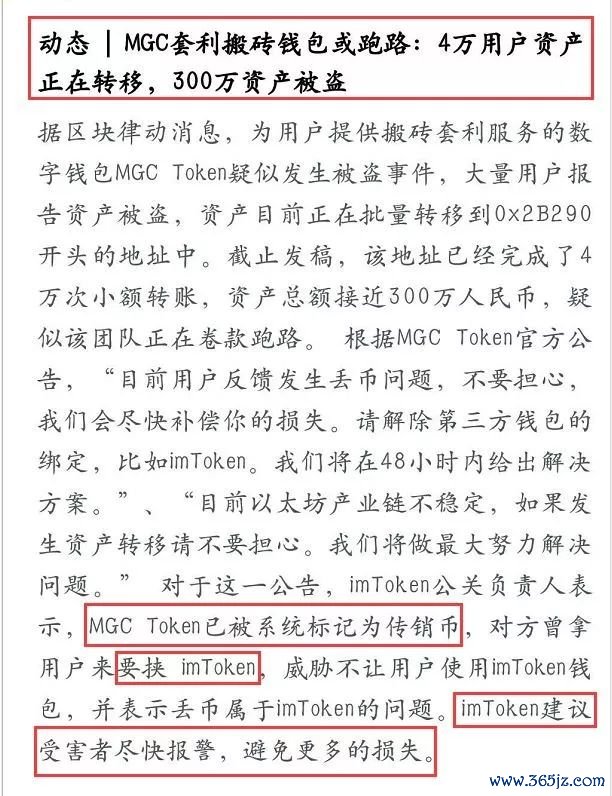 动态 | MGC套利搬砖钱包或跑路：4万用户资产正在转移，300万资产被盗

据区块律动消息，为用户提供搬砖套利服务的数字钱包MGC Token疑似发生被盗事件，大量用户报告资产被盗，资产目前正在批量转移到0x2B290开头的地址中。截止发稿，该地址已经完成了4万次小额转账，资产总额接近300万人民币，疑似该团队正在卷款跑路。 根据MGC Token官方公告，“目前用户反馈发生丢币问题，不要担心，我们会尽快补偿你的损失。请解除第三方钱包的绑定，比如imToken。我们将在48小时内给出解决方案。”、“目前以太坊产业链不稳定，如果发生资产转移请不要担心。我们将做最大努力解决问题。” 对于这一公告，imToken公关负责人表示，MGC Token已被系统标记为传销币，对方曾拿用户来要挟 imToken，威胁不让用户使用imToken钱包，并表示丢币属于imToken的问题。imToken建议受害者尽快报警，避免更多的损失。

www.365jz.com